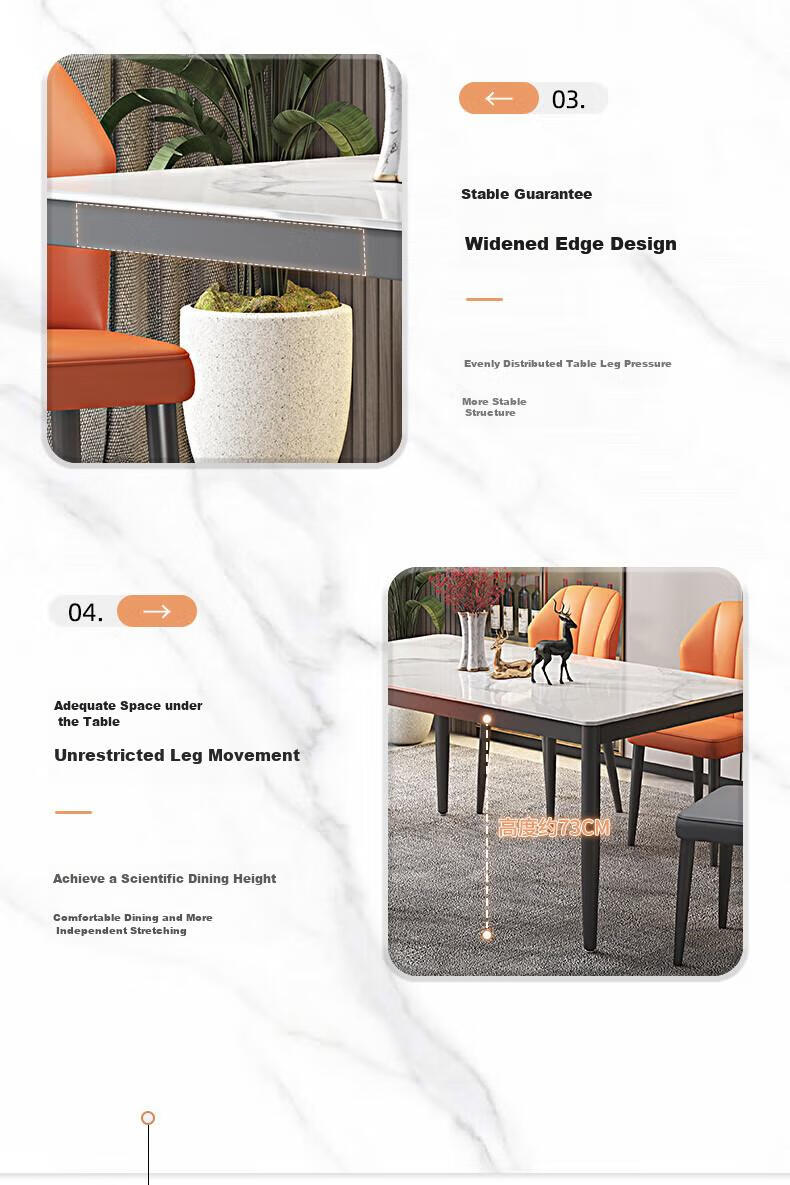 03.

Stable Guarantee

Widened Edge Design

Evenly Distributed Table Leg Pressure

More Stable Structure

04.

Adequate Space under the Table

Unrestricted Leg Movement

Achieve a Scientific Dining Height

Comfortable Dining and More Independent Stretching

高度约73CM